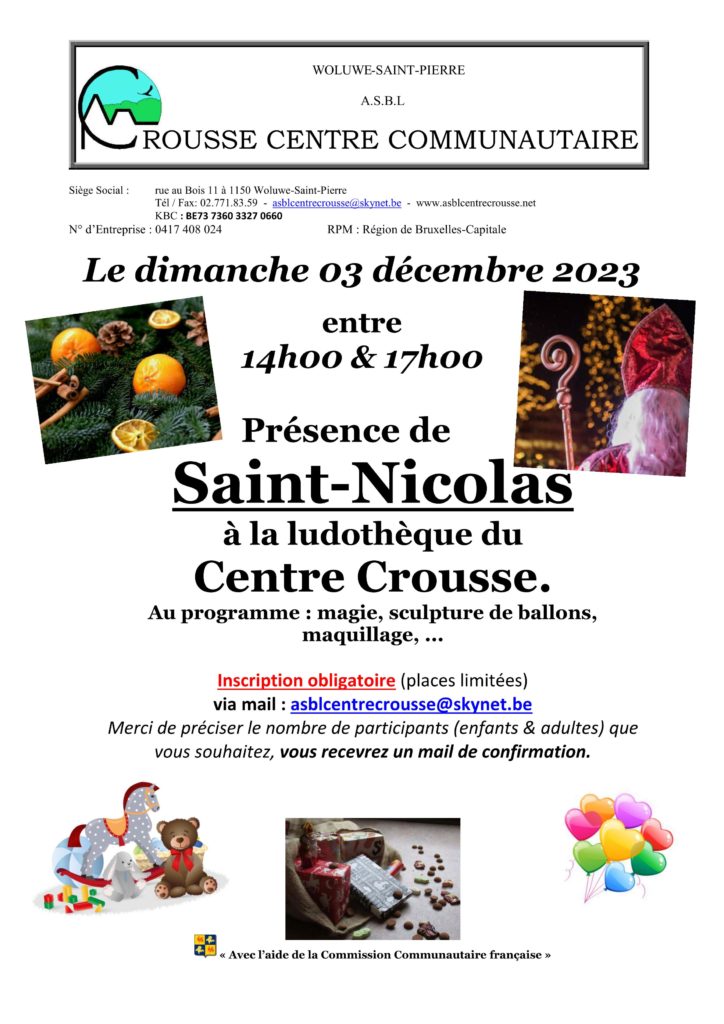 WOLUWE-SAINT-PIERRE

A.S.B.L

CROUSSE CENTRE COMMUNAUTAIRE

Siège Social : rue au Bois 11 à 1150 Woluwe-Saint-Pierre
Tél / Fax: 02.771.83.59 - asblcentrecrousse@skynet.be - www.asblcentrecrousse.net
KBC : BE73 7360 3327 0660
N° d'Entreprise : 0417 408 024 RPM : Région de Bruxelles-Capitale

Le dimanche 03 décembre 2023

entre
14h00 & 17h00

Présence de
Saint-Nicolas
à la ludothèque du
Centre Crousse.

Au programme : magie, sculpture de ballons, maquillage, …

Inscription obligatoire (places limitées)
via mail : asblcentrecrousse@skynet.be
Merci de préciser le nombre de participants (enfants & adultes) que vous souhaitez, vous recevrez un mail de confirmation.

« Avec l'aide de la Commission Communautaire française »